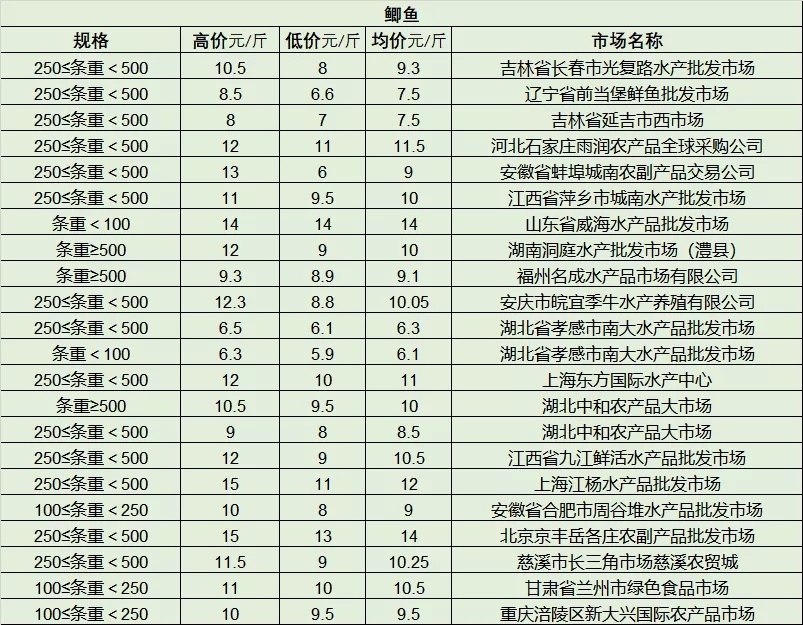 鲫鱼

| 规格 | 高价元/斤 | 低价元/斤 | 均价元/斤 | 市场名称 |
|---|---|---|---|---|
| 250≤条重＜500 | 10.5 | 8 | 9.3 | 吉林省长春市光复路水产批发市场 |
| 250≤条重＜500 | 8.5 | 6.6 | 7.5 | 辽宁省前当堡鲜鱼批发市场 |
| 250≤条重＜500 | 8 | 7 | 7.5 | 吉林省延吉市西市场 |
| 250≤条重＜500 | 12 | 11 | 11.5 | 河北石家庄雨润农产品全球采购公司 |
| 250≤条重＜500 | 13 | 6 | 9 | 安徽省蚌埠城南农副产品交易公司 |
| 250≤条重＜500 | 11 | 9.5 | 10 | 江西省萍乡市城南水产批发市场 |
| 条重＜100 | 14 | 14 | 14 | 山东省威海水产品批发市场 |
| 条重≥500 | 12 | 9 | 10 | 湖南洞庭水产批发市场（澧县） |
| 条重≥500 | 9.3 | 8.9 | 9.1 | 福州名成水产品市场有限公司 |
| 250≤条重＜500 | 12.3 | 8.8 | 10.05 | 安庆市皖宜季牛水产养殖有限公司 |
| 250≤条重＜500 | 6.5 | 6.1 | 6.3 | 湖北省孝感市南大水产品批发市场 |
| 条重＜100 | 6.3 | 5.9 | 6.1 | 湖北省孝感市南大水产品批发市场 |
| 250≤条重＜500 | 12 | 10 | 11 | 上海东方国际水产中心 |
| 条重≥500 | 10.5 | 9.5 | 10 | 湖北中和农产品大市场 |
| 250≤条重＜500 | 9 | 8 | 8.5 | 湖北中和农产品大市场 |
| 250≤条重＜500 | 12 | 9 | 10.5 | 江西省九江鲜活水产品批发市场 |
| 250≤条重＜500 | 15 | 11 | 12 | 上海江杨水产品批发市场 |
| 100≤条重＜250 | 10 | 8 | 9 | 安徽省合肥市周谷堆水产品批发市场 |
| 250≤条重＜500 | 15 | 13 | 14 | 北京京丰岳各庄农副产品批发市场 |
| 250≤条重＜500 | 11.5 | 9 | 10.25 | 慈溪市长三角市场慈溪农贸城 |
| 100≤条重＜250 | 11 | 10 | 10.5 | 甘肃省兰州市绿色食品市场 |
| 100≤条重＜250 | 10 | 9.5 | 9.5 | 重庆涪陵区新大兴国际农产品市场 |